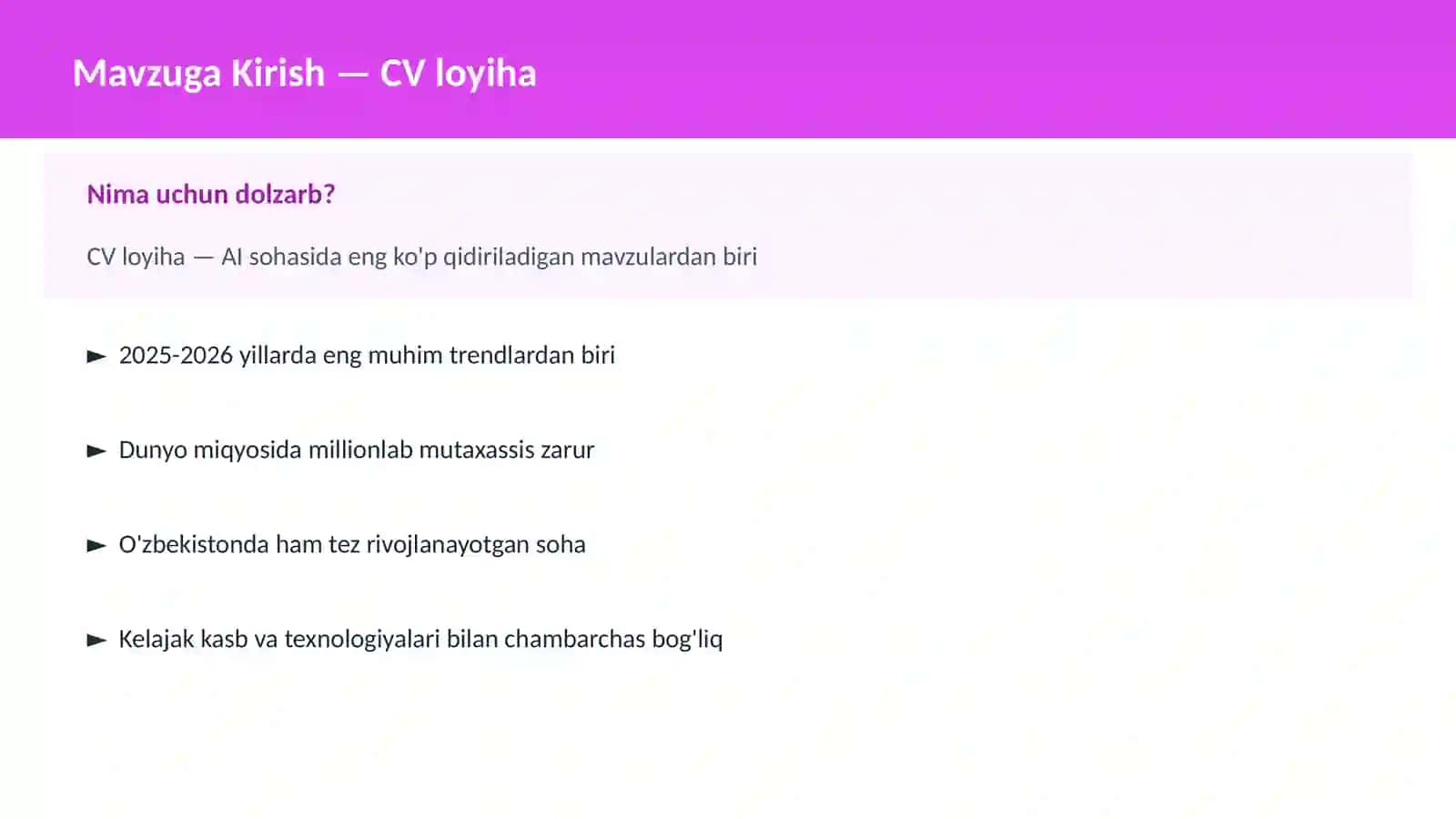 Mavzuga Kirish — CV loyiha

Nima uchun dolzarb?

CV loyiha — AI sohasida eng ko'p qidiriladigan mavzulardan biri

► 2025-2026 yillarda eng muhim trendlardan biri

► Dunyo miqyosida millionlab mutaxassis zarur

► O'zbekistonda ham tez rivojlanayotgan soha

► Kelajak kasb va texnologiyalari bilan chambarchas bog'liq